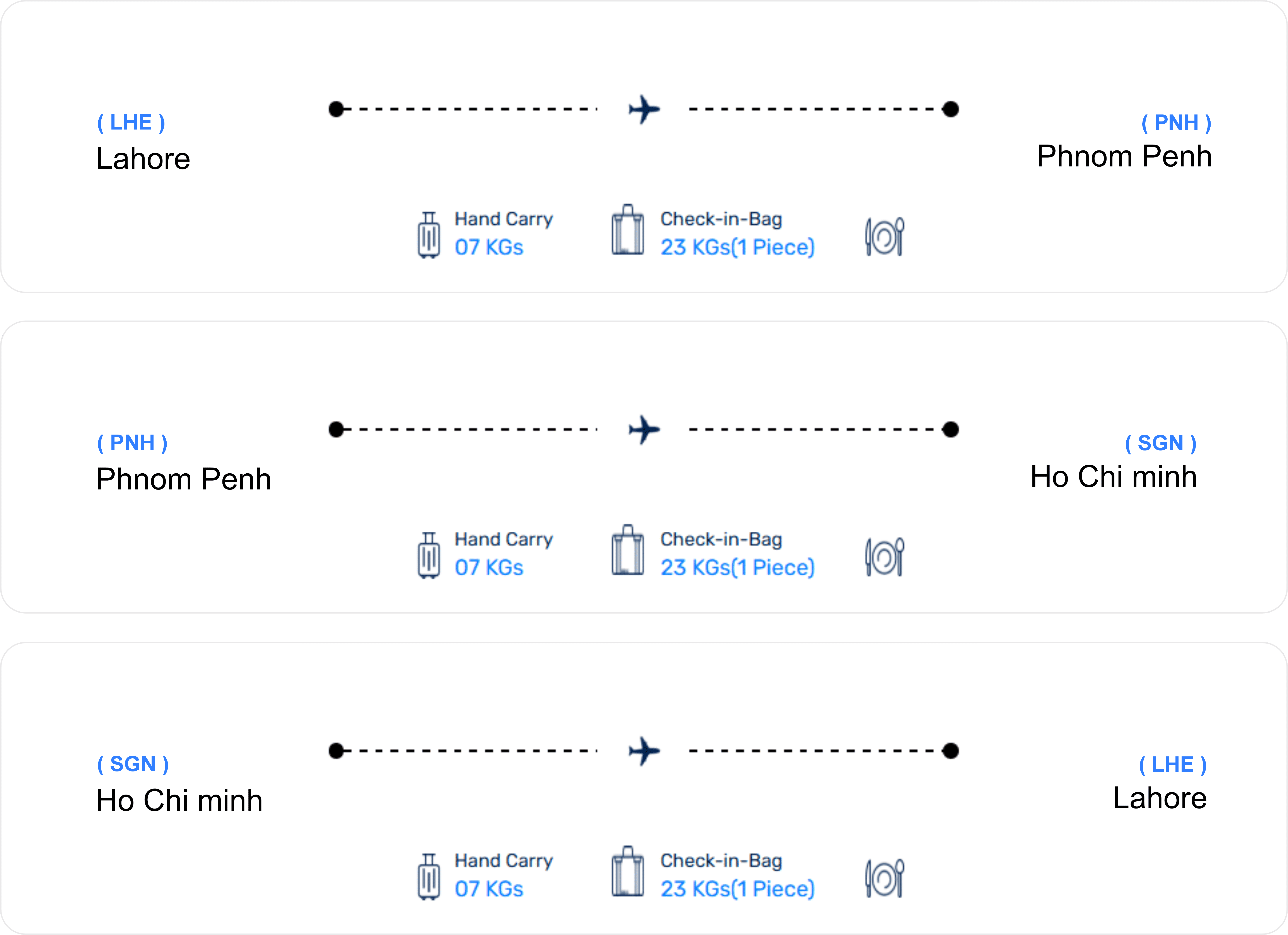 ( LHE )
Lahore

( PNH )
Phnom Penh

Hand Carry
07 KGs

Check-in-Bag
23 KGs(1 Piece)

( PNH )
Phnom Penh

( SGN )
Ho Chi minh

Hand Carry
07 KGs

Check-in-Bag
23 KGs(1 Piece)

( SGN )
Ho Chi minh

( LHE )
Lahore

Hand Carry
07 KGs

Check-in-Bag
23 KGs(1 Piece)